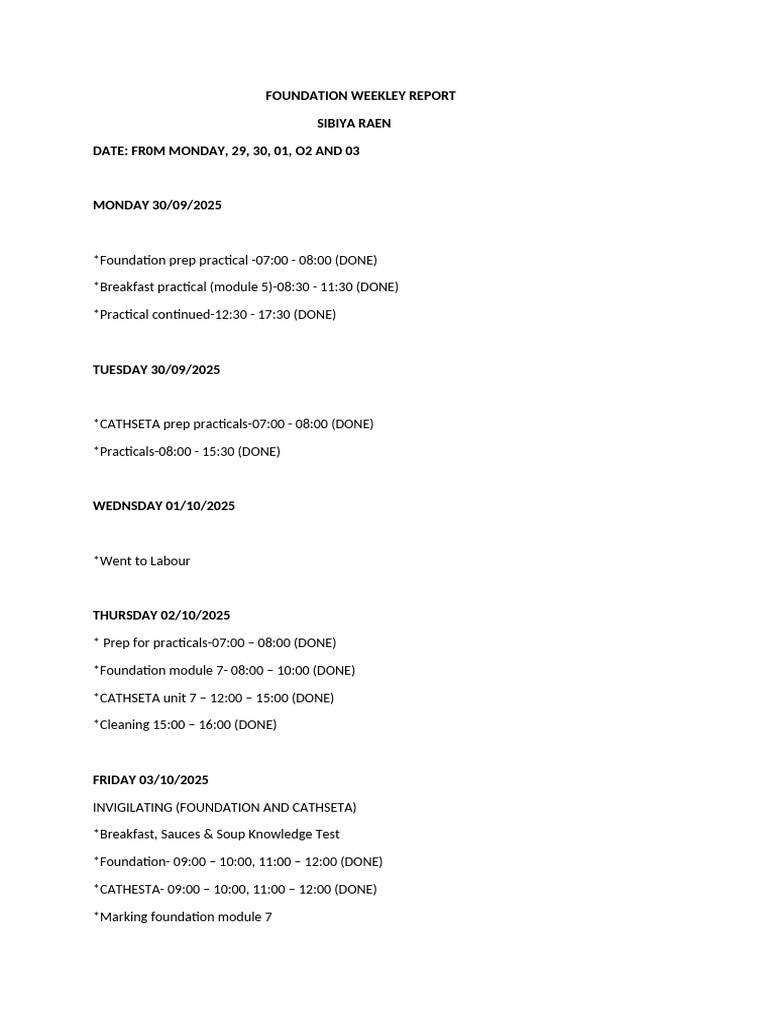 FOUNDATION WEEKLEY REPORT

SIBIYA RAEN

DATE: FR0M MONDAY, 29, 30, 01, O2 AND 03

MONDAY 30/09/2025

*Foundation prep practical -07:00 - 08:00 (DONE)

*Breakfast practical (module 5)-08:30 - 11:30 (DONE)

*Practical continued-12:30 - 17:30 (DONE)

TUESDAY 30/09/2025

*CATHSETA prep practicals-07:00 - 08:00 (DONE)

*Practicals-08:00 - 15:30 (DONE)

WEDNSDAY 01/10/2025

*Went to Labour

THURSDAY 02/10/2025

* Prep for practicals-07:00 – 08:00 (DONE)

*Foundation module 7- 08:00 – 10:00 (DONE)

*CATHSETA unit 7 – 12:00 – 15:00 (DONE)

*Cleaning 15:00 – 16:00 (DONE)

FRIDAY 03/10/2025

INVIGILATING (FOUNDATION AND CATHSETA)

*Breakfast, Sauces & Soup Knowledge Test

*Foundation- 09:00 – 10:00, 11:00 – 12:00 (DONE)

*CATHESTA- 09:00 – 10:00, 11:00 – 12:00 (DONE)

*Marking foundation module 7